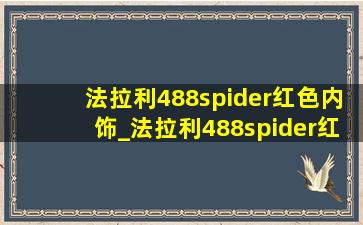 法拉利488spider红色内饰_法拉利488spider红